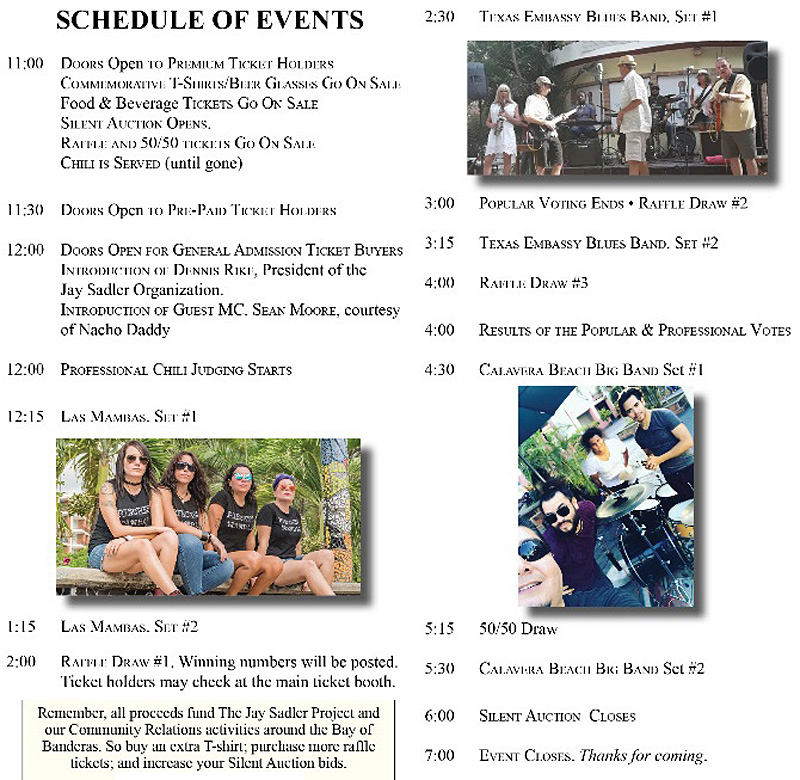 SCHEDULE OF EVENTS

11:00 Doors Open to Premium Ticket Holders
Commemorative T-Shirts/Beer Glasses Go On Sale
Food & Beverage Tickets Go On Sale
Silent Auction Opens.
Raffle and 50/50 tickets Go On Sale
Chili is Served (until gone)

11:30 Doors Open to Pre-Paid Ticket Holders

12:00 Doors Open for General Admission Ticket Buyers
Introduction of Dennis Rike, President of the Jay Sadler Organization.
Introduction of Guest MC. Sean Moore, courtesy of Nacho Daddy

12:00 Professional Chili Judging Starts

12:15 Las Mambas. Set #1

1:15 Las Mambas. Set #2

2:00 Raffle Draw #1. Winning numbers will be posted. Ticket holders may check at the main ticket booth.

Remember, all proceeds fund The Jay Sadler Project and our Community Relations activities around the Bay of Banderas. So buy an extra T-shirt; purchase more raffle tickets; and increase your Silent Auction bids.

2:30 Texas Embassy Blues Band. Set #1

3:00 Popular Voting Ends • Raffle Draw #2

3:15 Texas Embassy Blues Band. Set #2

4:00 Raffle Draw #3

4:00 Results of the Popular & Professional Votes

4:30 Calavera Beach Big Band Set #1

5:15 50/50 Draw

5:30 Calavera Beach Big Band Set #2

6:00 Silent Auction Closes

7:00 Event Closes. Thanks for coming.